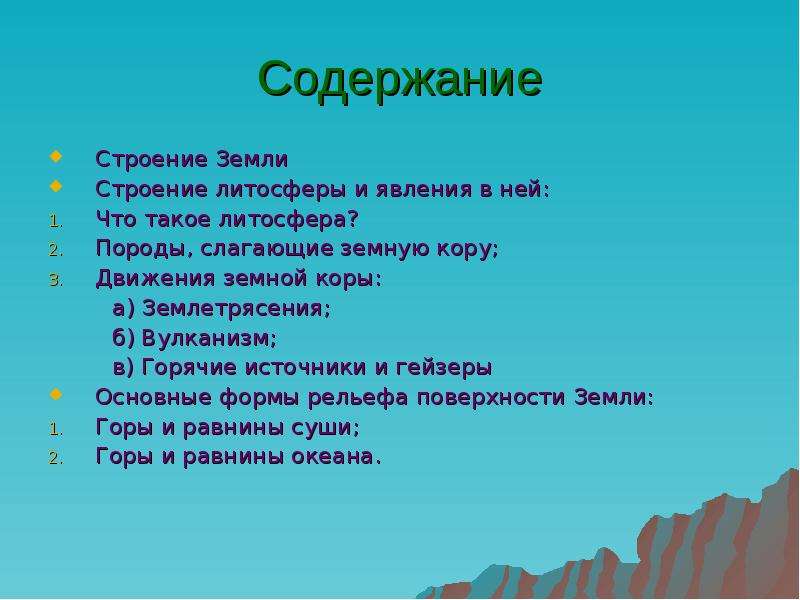 Содержание

Строение Земли
Строение литосферы и явления в ней:
1. Что такое литосфера?
2. Породы, слагающие земную кору;
3. Движения земной коры:
а) Землетрясения;
б) Вулканизм;
в) Горячие источники и гейзеры
Основные формы рельефа поверхности Земли:
1. Горы и равнины суши;
2. Горы и равнины океана.